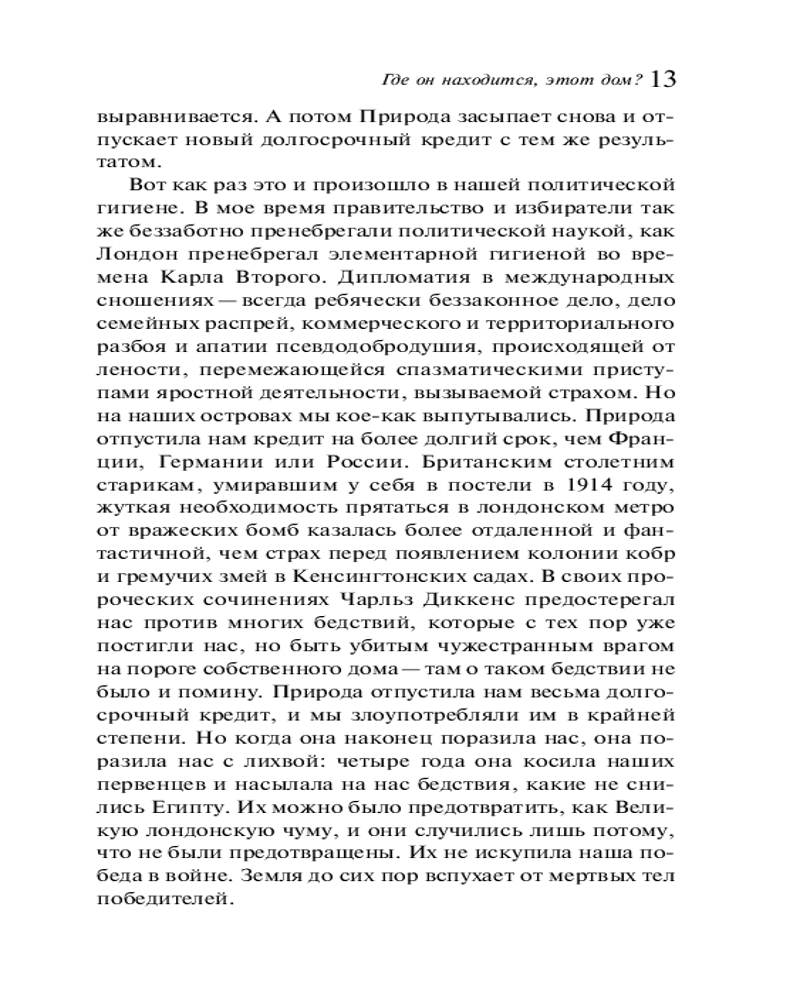 Где он находится, этот дом? 13

выравнивается. А потом Природа засыпает снова и отпускает новый долгосрочный кредит с тем же результатом.

Вот как раз это и произошло в нашей политической гигиене. В мое время правительство и избиратели так же беззаботно пренебрегали политической наукой, как Лондон пренебрегал элементарной гигиеной во времена Карла Второго. Дипломатия в международных сношениях — всегда ребячески беззаконное дело, дело семейных распрей, коммерческого и территориального разбоя и апатии псевдодобродушия, происходящей от лености, перемежающейся спазматическими приступами яростной деятельности, вызываемой страхом. Но на наших островах мы кое-как выпутывались. Природа отпустила нам кредит на более долгий срок, чем Франции, Германии или России. Британским столетним старикам, умиравшим у себя в постели в 1914 году, жуткая необходимость прятаться в лондонском метро от вражеских бомб казалась более отдаленной и фантастичной, чем страх перед появлением колонии кобр и гремучих змей в Кенсингтонских садах. В своих пророческих сочинениях Чарльз Диккенс предостерегал нас против многих бедствий, которые с тех пор уже постигли нас, но быть убитым чужестранным врагом на пороге собственного дома — там о таком бедствии не было и помину. Природа отпустила нам весьма долгосрочный кредит, и мы злоупотребляли им в крайней степени. Но когда она наконец поразила нас, она поразила нас с лихвой: четыре года она косила наших первенцев и насылала на нас бедствия, какие не снились Египту. Их можно было предотвратить, как Великую лондонскую чуму, и они случились лишь потому, что не были предотвращены. Их не искупила наша победа в войне. Земля до сих пор вспухает от мертвых тел победителей.